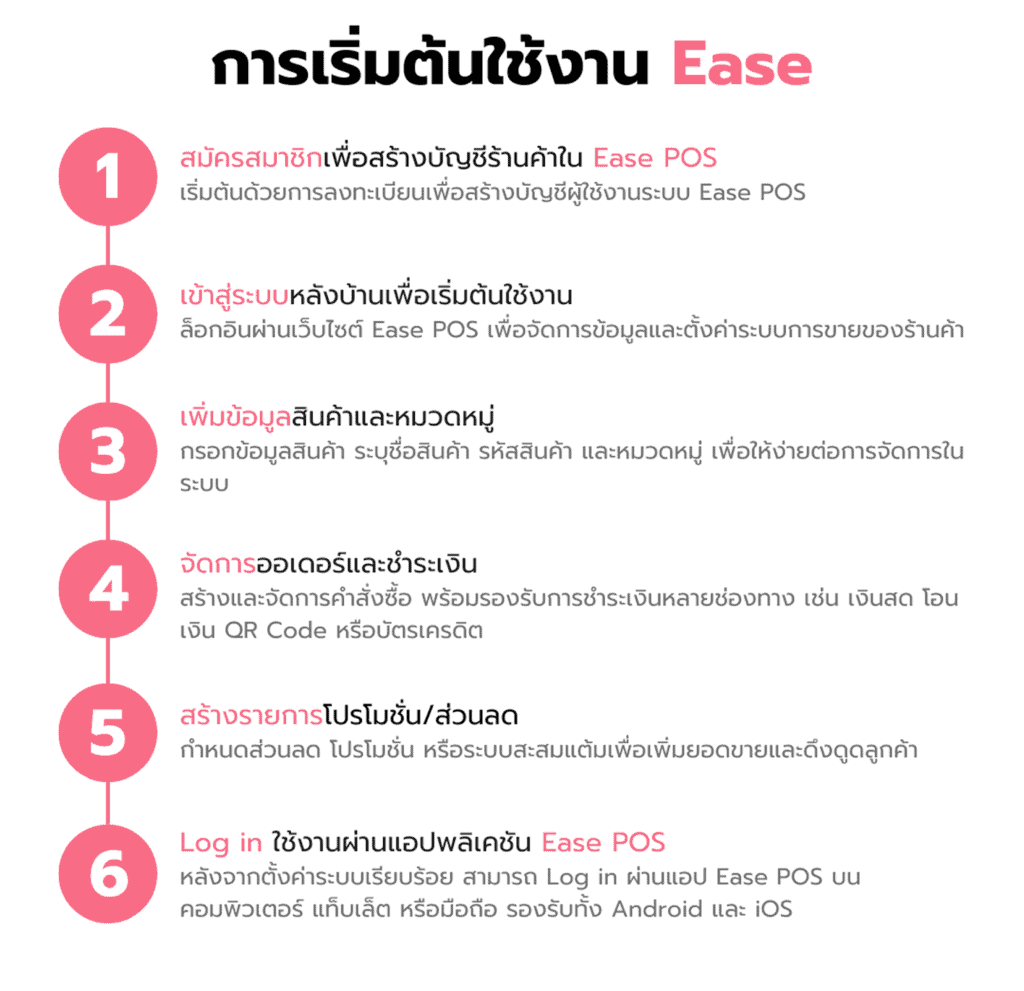 การเริ่มต้นใช้งาน Ease

1
สมัครสมาชิกเพื่อสร้างบัญชีร้านค้าใน Ease POS
เริ่มต้นด้วยการลงทะเบียนเพื่อสร้างบัญชีผู้ใช้งานระบบ Ease POS

2
เข้าสู่ระบบหลังบ้านเพื่อเริ่มต้นใช้งาน
ล็อกอินผ่านเว็บไซต์ Ease POS เพื่อจัดการข้อมูลและตั้งค่าระบบการขายของร้านค้า

3
เพิ่มข้อมูลสินค้าและหมวดหมู่
กรอกข้อมูลสินค้า ระบุชื่อสินค้า รหัสสินค้า และหมวดหมู่ เพื่อให้ง่ายต่อการจัดการในระบบ

4
จัดการออเดอร์และชำระเงิน
สร้างและจัดการคำสั่งซื้อ พร้อมรองรับการชำระเงินหลายช่องทาง เช่น เงินสด โอนเงิน QR Code หรือบัตรเครดิต

5
สร้างรายการโปรโมชั่น/ส่วนลด
กำหนดส่วนลด โปรโมชั่น หรือระบบสะสมแต้มเพื่อเพิ่มยอดขายและดึงดูดลูกค้า

6
Log in ใช้งานผ่านแอปพลิเคชัน Ease POS
หลังจากตั้งค่าระบบเรียบร้อย สามารถ Log in ผ่านแอป Ease POS บนคอมพิวเตอร์ แท็บเล็ต หรือมือถือ รองรับทั้ง Android และ iOS